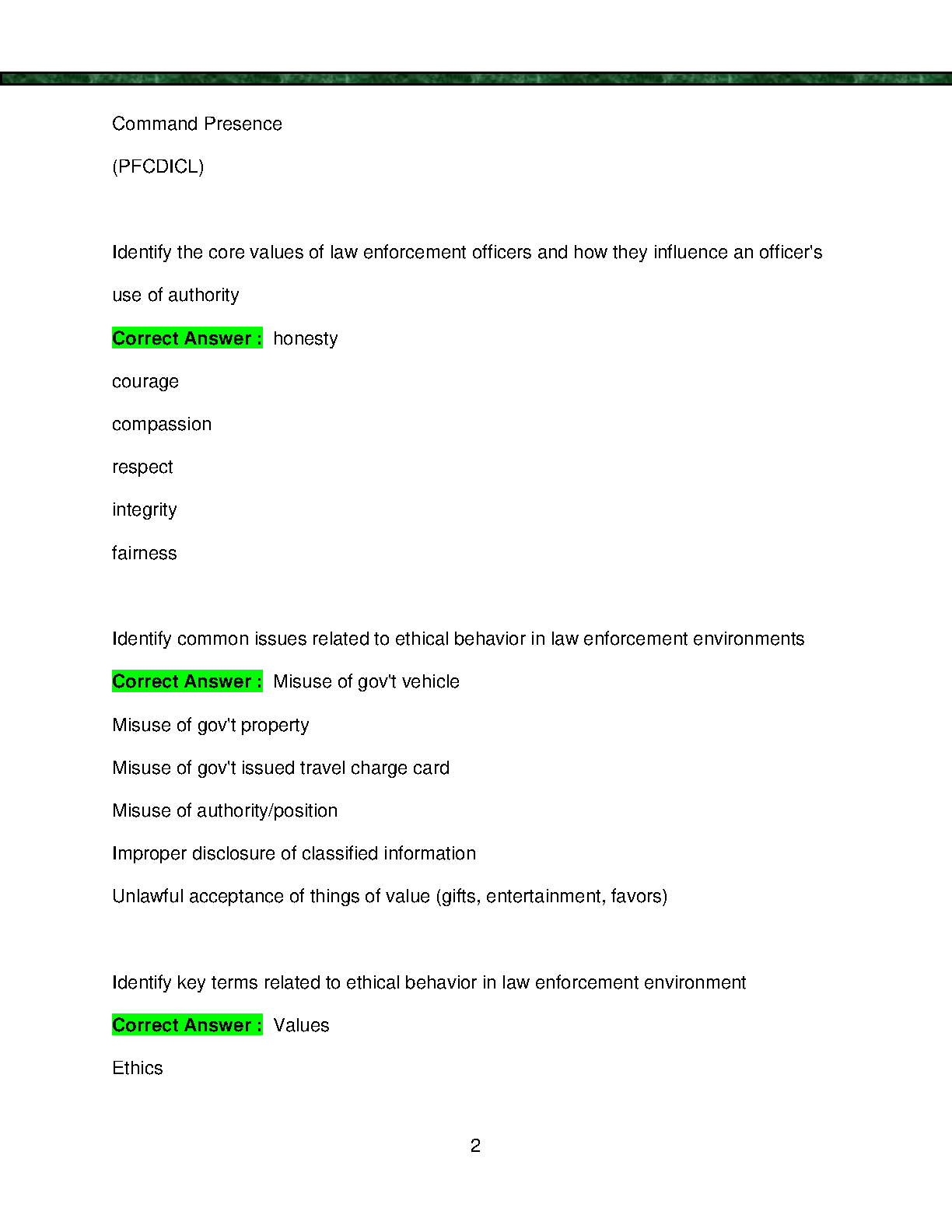 Command Presence

(PFCDICL)

Identify the core values of law enforcement officers and how they influence an officer's use of authority

Correct Answer : honesty

courage

compassion

respect

integrity

fairness

Identify common issues related to ethical behavior in law enforcement environments

Correct Answer : Misuse of gov't vehicle

Misuse of gov't property

Misuse of gov't issued travel charge card

Misuse of authority/position

Improper disclosure of classified information

Unlawful acceptance of things of value (gifts, entertainment, favors)

Identify key terms related to ethical behavior in law enforcement environment

Correct Answer : Values

Ethics

2